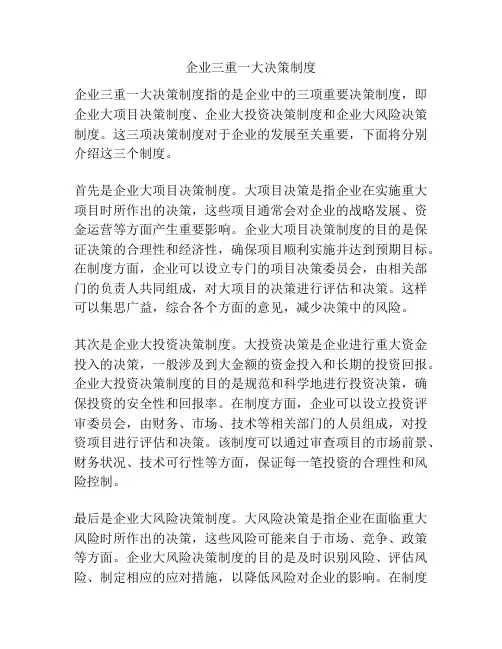 企业三重一大决策制度

企业三重一大决策制度指的是企业中的三项重要决策制度，即企业大项目决策制度、企业大投资决策制度和企业大风险决策制度。这三项决策制度对于企业的发展至关重要，下面将分别介绍这三个制度。

首先是企业大项目决策制度。大项目决策是指企业在实施重大项目时所作出的决策，这些项目通常会对企业的战略发展、资金运营等方面产生重要影响。企业大项目决策制度的目的是保证决策的合理性和经济性，确保项目顺利实施并达到预期目标。在制度方面，企业可以设立专门的项目决策委员会，由相关部门的负责人共同组成，对大项目的决策进行评估和决策。这样可以集思广益，综合各个方面的意见，减少决策中的风险。

其次是企业大投资决策制度。大投资决策是企业进行重大资金投入的决策，一般涉及到大金额的资金投入和长期的投资回报。企业大投资决策制度的目的是规范和科学地进行投资决策，确保投资的安全性和回报率。在制度方面，企业可以设立投资评审委员会，由财务、市场、技术等相关部门的人员组成，对投资项目进行评估和决策。该制度可以通过审查项目的市场前景、财务状况、技术可行性等方面，保证每一笔投资的合理性和风险控制。

最后是企业大风险决策制度。大风险决策是指企业在面临重大风险时所作出的决策，这些风险可能来自于市场、竞争、政策等方面。企业大风险决策制度的目的是及时识别风险、评估风险、制定相应的应对措施，以降低风险对企业的影响。在制度